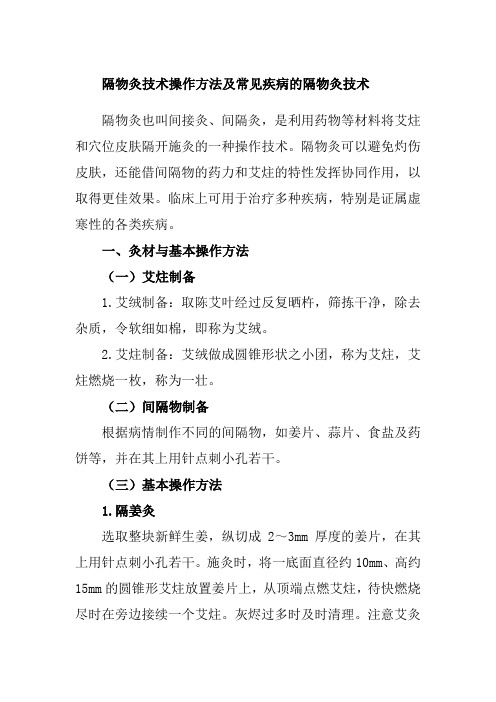 隔物灸技术操作方法及常见疾病的隔物灸技术

隔物灸也叫间接灸、间隔灸，是利用药物等材料将艾炷和穴位皮肤隔开施灸的一种操作技术。隔物灸可以避免灼伤皮肤，还能借间隔物的药力和艾炷的特性发挥协同作用，以取得更佳效果。临床上可用于治疗多种疾病，特别是证属虚寒性的各类疾病。

一、灸材与基本操作方法

（一）艾炷制备

1.艾绒制备：取陈艾叶经过反复晒杵，筛拣干净，除去杂质，令软细如棉，即称为艾绒。

2.艾炷制备：艾绒做成圆锥形状之小团，称为艾炷，艾炷燃烧一枚，称为一壮。

（二）间隔物制备

根据病情制作不同的间隔物，如姜片、蒜片、食盐及药饼等，并在其上用针点刺小孔若干。

（三）基本操作方法

1.隔姜灸

选取整块新鲜生姜，纵切成 2～3mm 厚度的姜片，在其上用针点刺小孔若干。施灸时，将一底面直径约 10mm、高约 15mm 的圆锥形艾炷放置姜片上，从顶端点燃艾炷，待快燃烧尽时在旁边接续一个艾炷。灰烬过多时及时清理。注意艾灸